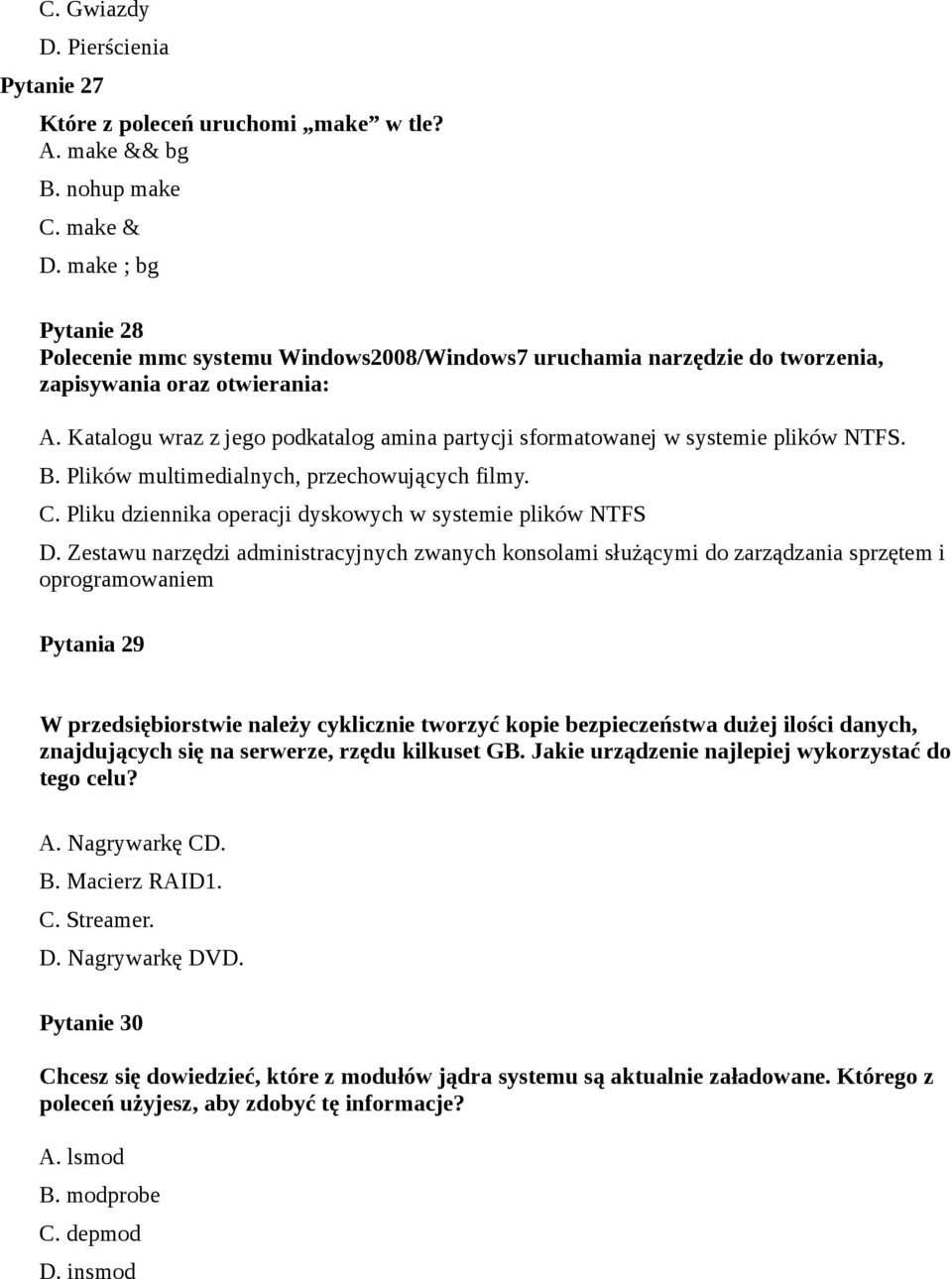 C. Gwiazdy
D. Pierścienia

Pytanie 27

Które z poleceń uruchomi „make” w tle?
A. make && bg
B. nohup make
C. make &
D. make ; bg

Pytanie 28
Polecenie mmc systemu Windows2008/Windows7 uruchamia narzędzie do tworzenia, zapisywania oraz otwierania:

A. Katalogu wraz z jego podkatalog amina partycji sformatowanej w systemie plików NTFS.
B. Plików multimedialnych, przechowujących filmy.
C. Pliku dziennika operacji dyskowych w systemie plików NTFS
D. Zestawu narzędzi administracyjnych zwanych konsolami służącymi do zarządzania sprzętem i oprogramowaniem

Pytania 29

W przedsiębiorstwie należy cyklicznie tworzyć kopie bezpieczeństwa dużej ilości danych, znajdujących się na serwerze, rzędu kilkuset GB. Jakie urządzenie najlepiej wykorzystać do tego celu?

A. Nagrywarkę CD.
B. Macierz RAID1.
C. Streamer.
D. Nagrywarkę DVD.

Pytanie 30

Chcesz się dowiedzieć, które z modułów jądra systemu są aktualnie załadowane. Którego z poleceń użyjesz, aby zdobyć tę informacje?

A. lsmod
B. modprobe
C. depmod
D. insmod